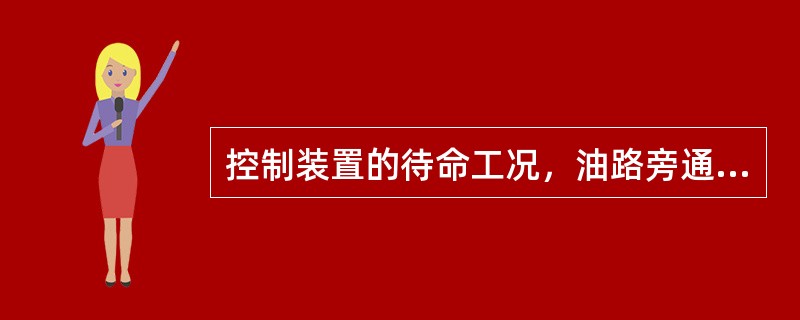 控制装置的待命工况，油路旁通...